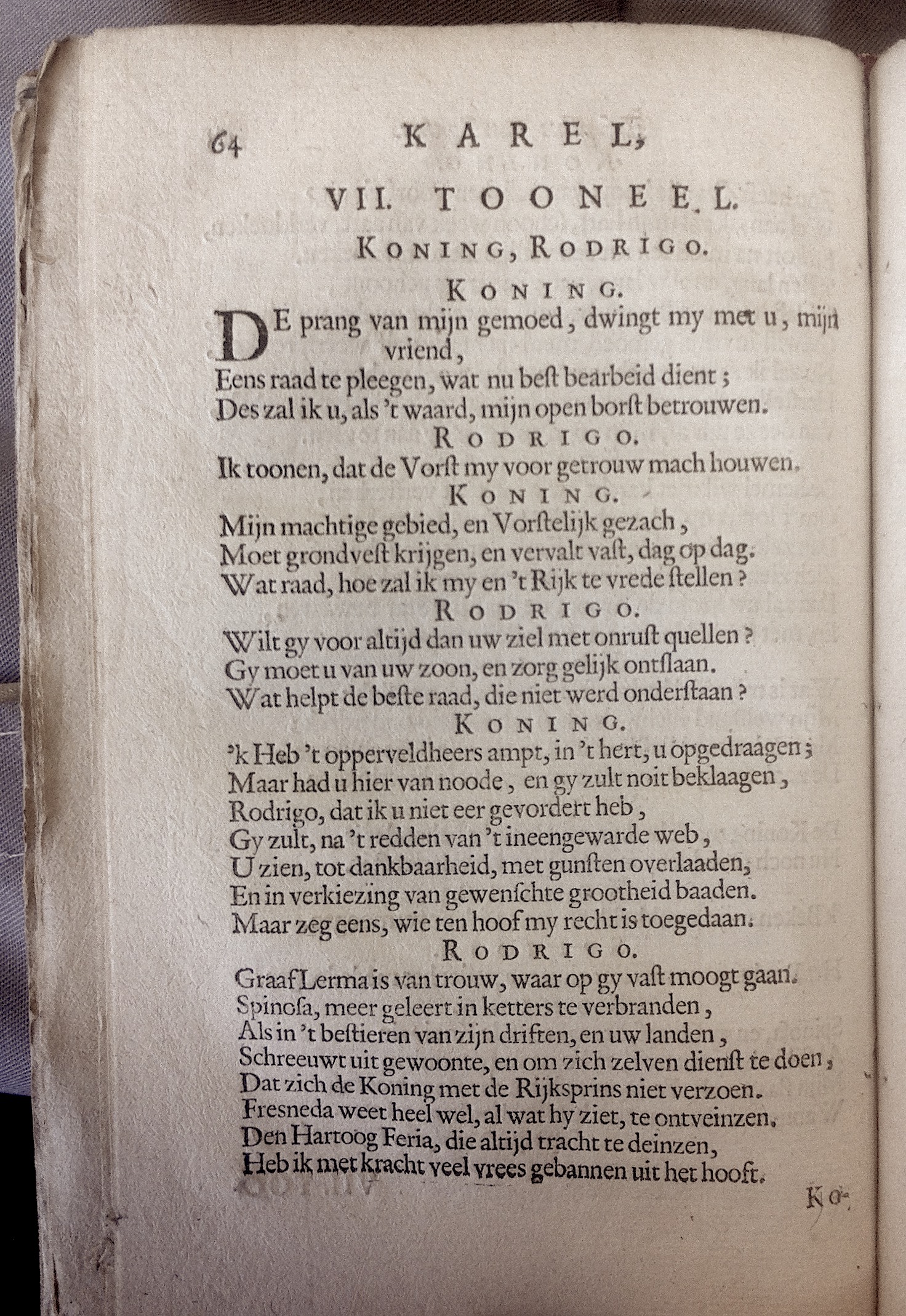 64 KAREL,

VII. TOONEEL.

KONING, RODRIGO.

KONING.

DE prang van mijn gemoed, dwingt my met u, mijn vriend,
Eens raad te pleegen, wat nu best bearbeid dient;
Des zal ik u, als 't waard, mijn open borst betrouwen.

RODRIGO.

Ik toonen, dat de Vorst my voor getrouw mach houwen.

KONING.

Mijn machtige gebied, en Vorstelijk gezach,
Moet grondvest krijgen, en vervalt vast, dag op dag.
Wat raad, hoe zal ik my en 't Rijk te vrede stellen?

RODRIGO.

Wilt gy voor altijd dan uw ziel met onrust quellen?
Gy moet u van uw zoon, en zorg gelijk ontslaan.
Wat helpt de beste raad, die niet werd onderstaan?

KONING.

'k Heb 't opperveldheers ampt, in 't hert, u opgedraagen;
Maar had u hier van noode, en gy zult noit beklaagen,
Rodrigo, dat ik u niet eer gevordert heb,
Gy zult, na 't redden van 't ineengewarde web,
U zien, tot dankbaarheid, met gunsten overlaaden,
En in verkiezing van gewenschte grootheid baaden.
Maar zeg eens, wie ten hoof my recht is toegedaan.

RODRIGO.

Graaf Lerma is van trouw, waar op gy vast moogt gaan.
Spinosa, meer geleert in ketters te verbranden,
Als in 't bestieren van zijn driften, en uw landen,
Schreeuwt uit gewoonte, en om zich zelven dienst te doen,
Dat zich de Koning met de Rijksprins niet verzoen.
Fresneda weet heel wel, al wat hy ziet, te ontveinzen.
Den Hartoog Feria, die altijd tracht te deinzen,
Heb ik met kracht veel vrees gebannen uit het hooft.

Ko-